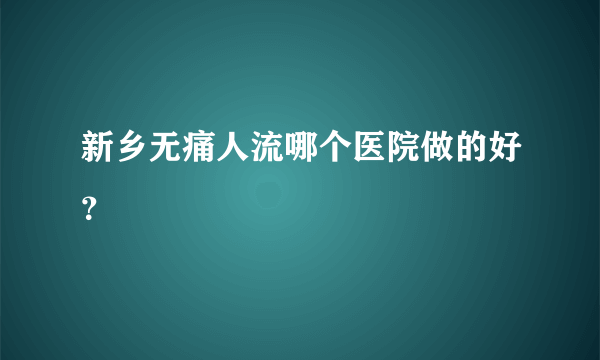 新乡无痛人流哪个医院做的好？